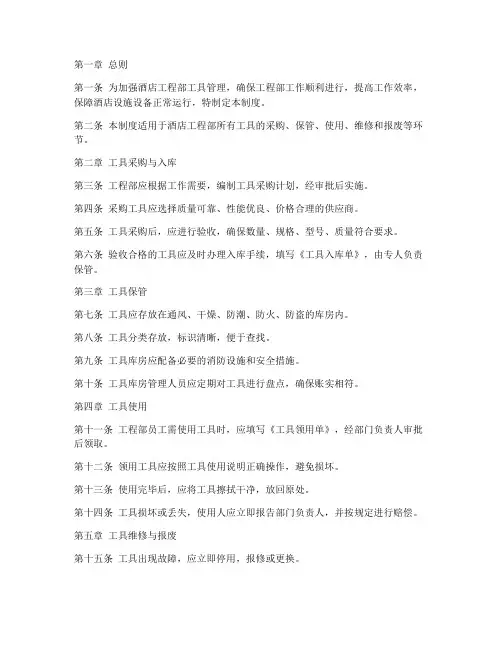 第一章 总则

第一条 为加强酒店工程部工具管理，确保工程部工作顺利进行，提高工作效率，保障酒店设施设备正常运行，特制定本制度。

第二条 本制度适用于酒店工程部所有工具的采购、保管、使用、维修和报废等环节。

第二章 工具采购与入库

第三条 工程部应根据工作需要，编制工具采购计划，经审批后实施。

第四条 采购工具应选择质量可靠、性能优良、价格合理的供应商。

第五条 工具采购后，应进行验收，确保数量、规格、型号、质量符合要求。

第六条 验收合格的工具应及时办理入库手续，填写《工具入库单》，由专人负责保管。

第三章 工具保管

第七条 工具应存放在通风、干燥、防潮、防火、防盗的库房内。

第八条 工具分类存放，标识清晰，便于查找。

第九条 工具库房应配备必要的消防设施和安全措施。

第十条 工具库房管理人员应定期对工具进行盘点，确保账实相符。

第四章 工具使用

第十一条 工程部员工需使用工具时，应填写《工具领用单》，经部门负责人审批后领取。

第十二条 领用工具应按照工具使用说明正确操作，避免损坏。

第十三条 使用完毕后，应将工具擦拭干净，放回原处。

第十四条 工具损坏或丢失，使用人应立即报告部门负责人，并按规定进行赔偿。

第五章 工具维修与报废

第十五条 工具出现故障，应立即停用，报修或更换。